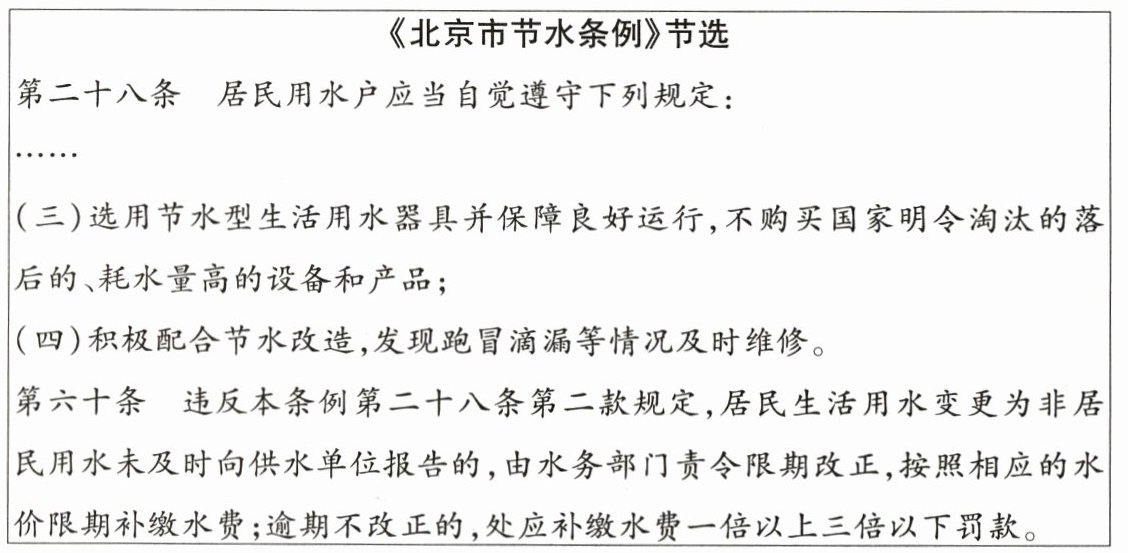 《北京市节水条例》节选

第二十八条　居民用水户应当自觉遵守下列规定：

……

（三）选用节水型生活用水器具并保障良好运行，不购买国家明令淘汰的落后的、耗水量高的设备和产品；

（四）积极配合节水改造，发现跑冒滴漏等情况及时维修。

第六十条　违反本条例第二十八条第二款规定，居民生活用水变更为非居民用水未及时向供水单位报告的，由水务部门责令限期改正，按照相应的水价限期补缴水费；逾期不改正的，处应补缴水费一倍以上三倍以下罚款。